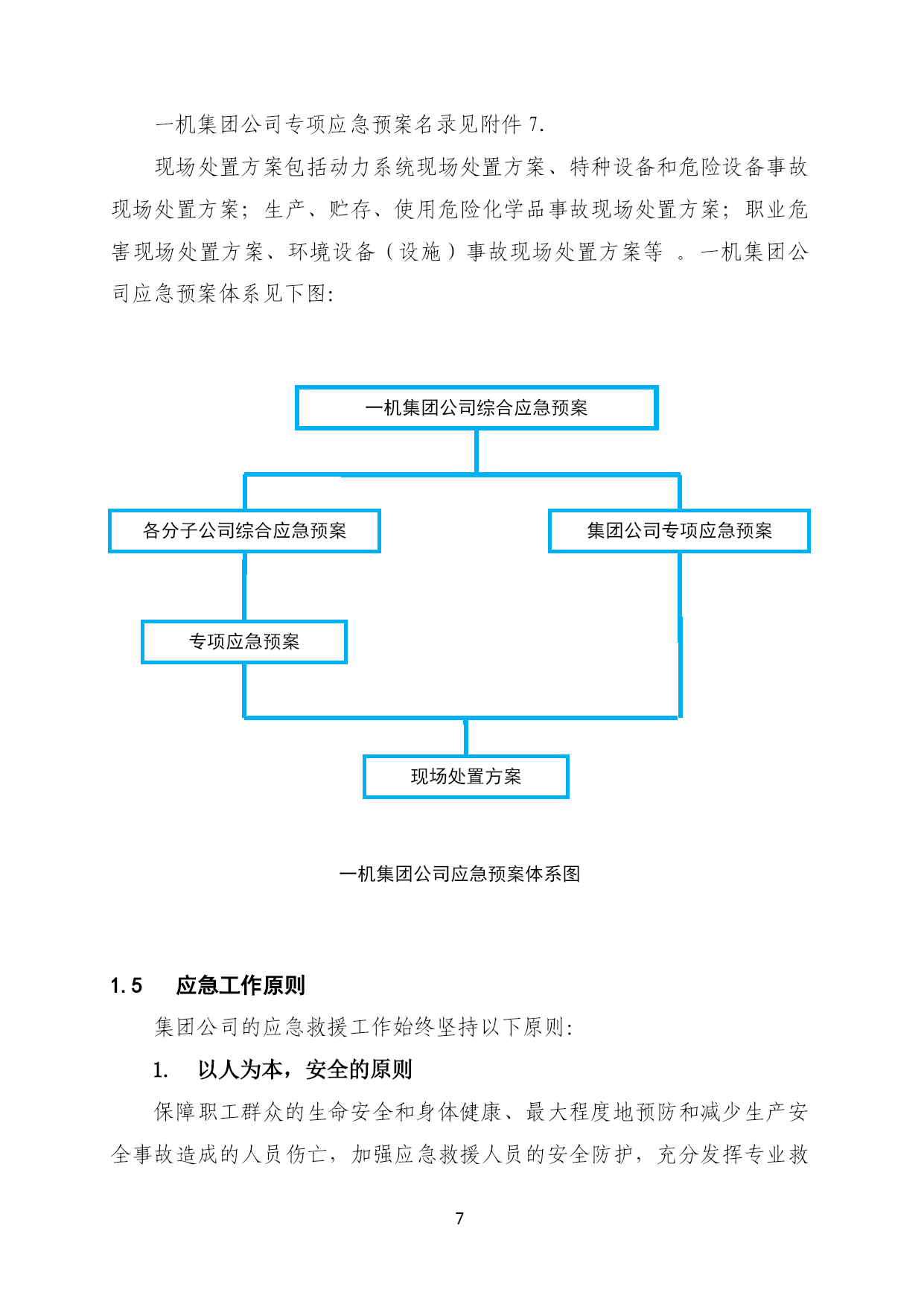 一机集团公司专项应急预案名录见附件 7.

现场处置方案包括动力系统现场处置方案、特种设备和危险设备事故现场处置方案；生产、贮存、使用危险化学品事故现场处置方案；职业危害现场处置方案、环境设备（设施）事故现场处置方案等 。一机集团公司应急预案体系见下图:

一机集团公司综合应急预案

各分子公司综合应急预案

集团公司专项应急预案

专项应急预案

现场处置方案

一机集团公司应急预案体系图

1.5 应急工作原则

集团公司的应急救援工作始终坚持以下原则:

1. 以人为本，安全的原则

保障职工群众的生命安全和身体健康、最大程度地预防和减少生产安全事故造成的人员伤亡，加强应急救援人员的安全防护，充分发挥专业救

7